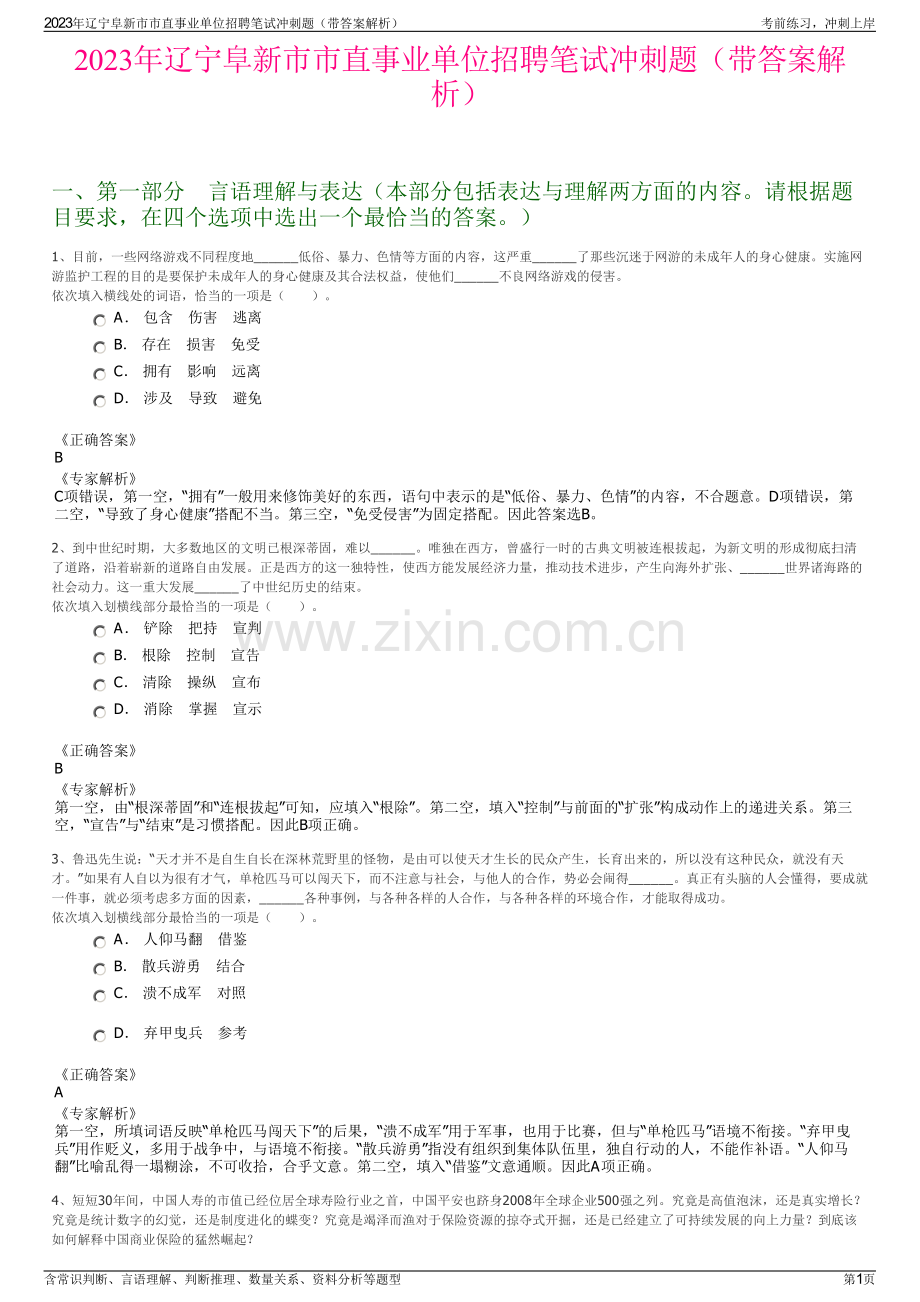 2023年辽宁阜新市市直事业单位招聘笔试冲刺题（带答案解析）

考前练习，冲刺上岸

2023年辽宁阜新市市直事业单位招聘笔试冲刺题（带答案解析）

一、第一部分 言语理解与表达（本部分包括表达与理解两方面的内容。请根据题目要求，在四个选项中选出一个最恰当的答案。）

1、目前，一些网络游戏不同程度地____低俗、暴力、色情等方面的内容，这严重____了那些沉迷于网游的未成年人的身心健康。实施网游监护工程的目的是要保护未成年人的身心健康及其合法权益，使他们____不良网络游戏的侵害。
依次填入横线处的词语，恰当的一项是（ ）。

A. 包含 伤害 逃离
B. 存在 损害 免受
C. 拥有 影响 远离
D. 涉及 导致 避免

《正确答案》
B
《专家解析》
C项错误，第一空，“拥有”一般用来修饰美好的东西，语句中表示的是“低俗、暴力、色情”的内容，不合题意。D项错误，第二空，“导致了身心健康”搭配不当。第三空，“免受侵害”为固定搭配。因此答案选B。

2、到中世纪时期，大多数地区的文明已根深蒂固，难以____。唯独在西方，曾盛行一时的古典文明被连根拔起，为新文明的形成彻底扫清了道路，沿着崭新的道路自由发展。正是西方的这一独特性，使西方能发展经济力量，推动技术进步，产生向海外扩张、____世界诸海路的社会动力。这一重大发展____了中世纪历史的结束。
依次填入划横线部分最恰当的一项是（ ）。

A. 铲除 把持 宣判
B. 根除 控制 宣告
C. 清除 操纵 宣布
D. 消除 掌握 宣示

《正确答案》
B
《专家解析》
第一空，由“根深蒂固”和“连根拔起”可知，应填入“根除”。第二空，填入“控制”与前面的“扩张”构成动作上的递进关系。第三空，“宣告”与“结束”是习惯搭配。因此B项正确。

3、鲁迅先生说：“天才并不是自生自长在深林荒野里的怪物，是由可以使天才生长的民众产生，长育出来的，所以没有这种民众，就没有天才。”如果有人自以为很有才气，单枪匹马可以闯天下，而不注意与社会，与他人的合作，势必会闹得____。真正有头脑的人会懂得，要成就一件事，就必须考虑多方面的因素，____各种事例，与各种各样的人合作，与各种各样的环境合作，才能取得成功。
依次填入划横线部分最恰当的一项是（ ）。

A. 人仰马翻 借鉴
B. 散兵游勇 结合
C. 溃不成军 对照
D. 弃甲曳兵 参考

《正确答案》
A
《专家解析》
第一空，所填词语反映“单枪匹马闯天下”的后果，“溃不成军”用于军事，也用于比赛，但与“单枪匹马”语境不衔接。“弃甲曳兵”用作贬义，多用于战争中，与语境不衔接。“散兵游勇”指没有组织到集体队伍里，独自行动的人，不能作补语。“人仰马翻”比喻乱得一塌糊涂，不可收拾，合乎文意。第二空，填入“借鉴”文意通顺。因此A项正确。

4、短短30年间，中国人寿的市值已经位居全球寿险行业之首，中国平安也跻身2008年全球企业500强之列。究竟是高值泡沫，还是真实增长？究竟是统计数字的幻觉，还是制度进化的蝶变？究竟是竭泽而渔对于保险资源的掠夺式开掘，还是已经建立了可持续发展的向上力量？到底该如何解释中国商业保险的猛然崛起？

含常识判断、言语理解、判断推理、数量关系、资料分析等题型

第1页

www.zixin.com.cn